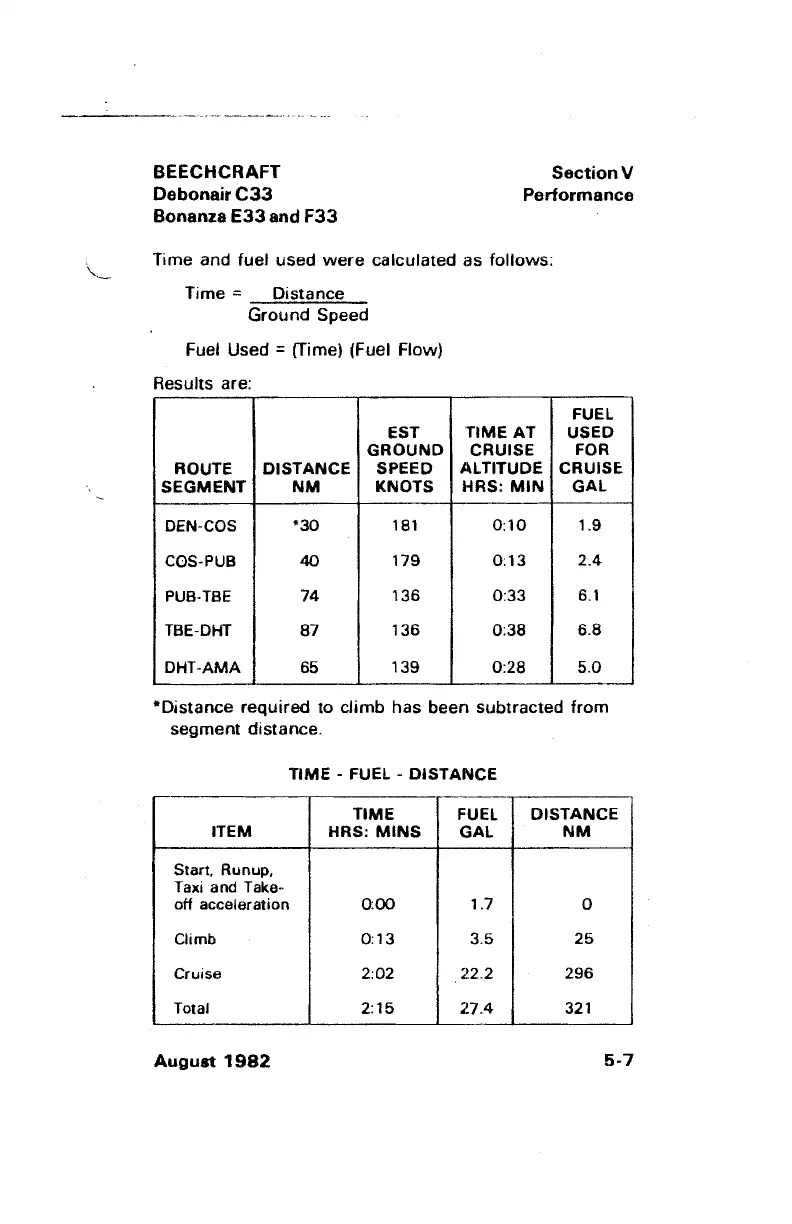 BEECHCRAFT
Debonair C33
Bonanza E33 and F33

Section V
Performance

Time and fuel used were calculated as follows:

Time = $\frac{\text{Distance}}{\text{Ground Speed}}$

Fuel Used = (Time) (Fuel Flow)

Results are:

| ROUTE SEGMENT | DISTANCE NM | EST GROUND SPEED KNOTS | TIME AT CRUISE ALTITUDE HRS: MIN | FUEL USED FOR CRUISE GAL |
|---|---|---|---|---|
| DEN-COS | *30 | 181 | 0:10 | 1.9 |
| COS-PUB | 40 | 179 | 0:13 | 2.4 |
| PUB-TBE | 74 | 136 | 0:33 | 6.1 |
| TBE-DHT | 87 | 136 | 0:38 | 6.8 |
| DHT-AMA | 65 | 139 | 0:28 | 5.0 |

*Distance required to climb has been subtracted from segment distance.

TIME - FUEL - DISTANCE

| ITEM | TIME HRS: MINS | FUEL GAL | DISTANCE NM |
|---|---|---|---|
| Start, Runup, Taxi and Take-off acceleration | 0:00 | 1.7 | 0 |
| Climb | 0:13 | 3.5 | 25 |
| Cruise | 2:02 | 22.2 | 296 |
| Total | 2:15 | 27.4 | 321 |

August 1982

5-7